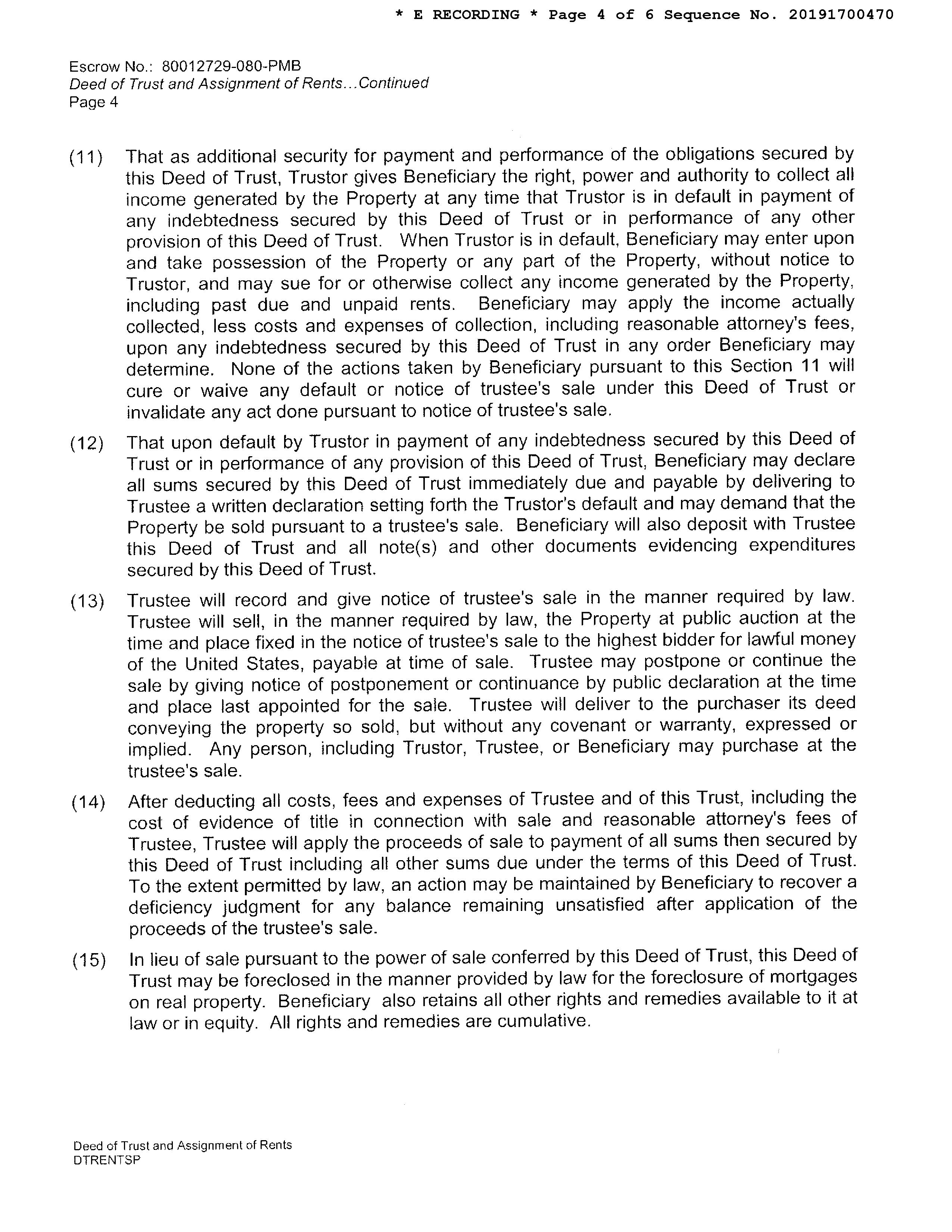 * E RECORDING * Page 4 of 6 Sequence No. 20191700470

Escrow No.: 80012729-080-PMB
Deed of Trust and Assignment of Rents...Continued
Page 4

(11) That as additional security for payment and performance of the obligations secured by this Deed of Trust, Trustor gives Beneficiary the right, power and authority to collect all income generated by the Property at any time that Trustor is in default in payment of any indebtedness secured by this Deed of Trust or in performance of any other provision of this Deed of Trust. When Trustor is in default, Beneficiary may enter upon and take possession of the Property or any part of the Property, without notice to Trustor, and may sue for or otherwise collect any income generated by the Property, including past due and unpaid rents. Beneficiary may apply the income actually collected, less costs and expenses of collection, including reasonable attorney's fees, upon any indebtedness secured by this Deed of Trust in any order Beneficiary may determine. None of the actions taken by Beneficiary pursuant to this Section 11 will cure or waive any default or notice of trustee's sale under this Deed of Trust or invalidate any act done pursuant to notice of trustee's sale.

(12) That upon default by Trustor in payment of any indebtedness secured by this Deed of Trust or in performance of any provision of this Deed of Trust, Beneficiary may declare all sums secured by this Deed of Trust immediately due and payable by delivering to Trustee a written declaration setting forth the Trustor's default and may demand that the Property be sold pursuant to a trustee's sale. Beneficiary will also deposit with Trustee this Deed of Trust and all note(s) and other documents evidencing expenditures secured by this Deed of Trust.

(13) Trustee will record and give notice of trustee's sale in the manner required by law. Trustee will sell, in the manner required by law, the Property at public auction at the time and place fixed in the notice of trustee's sale to the highest bidder for lawful money of the United States, payable at time of sale. Trustee may postpone or continue the sale by giving notice of postponement or continuance by public declaration at the time and place last appointed for the sale. Trustee will deliver to the purchaser its deed conveying the property so sold, but without any covenant or warranty, expressed or implied. Any person, including Trustor, Trustee, or Beneficiary may purchase at the trustee's sale.

(14) After deducting all costs, fees and expenses of Trustee and of this Trust, including the cost of evidence of title in connection with sale and reasonable attorney's fees of Trustee, Trustee will apply the proceeds of sale to payment of all sums then secured by this Deed of Trust including all other sums due under the terms of this Deed of Trust. To the extent permitted by law, an action may be maintained by Beneficiary to recover a deficiency judgment for any balance remaining unsatisfied after application of the proceeds of the trustee's sale.

(15) In lieu of sale pursuant to the power of sale conferred by this Deed of Trust, this Deed of Trust may be foreclosed in the manner provided by law for the foreclosure of mortgages on real property. Beneficiary also retains all other rights and remedies available to it at law or in equity. All rights and remedies are cumulative.

Deed of Trust and Assignment of Rents
DTRENTSP